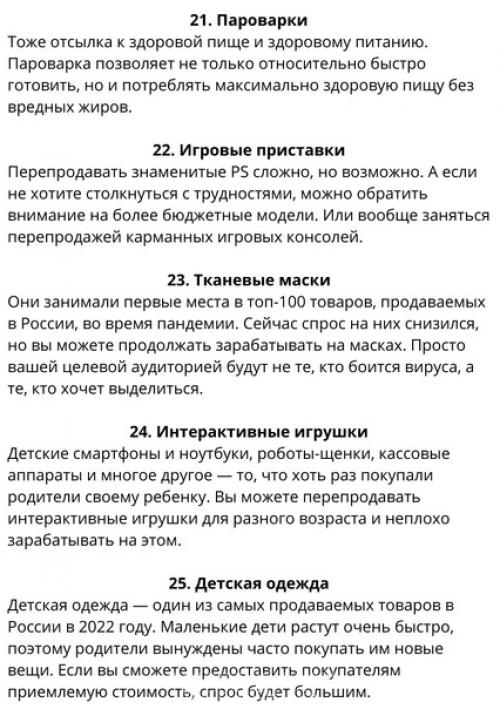 21. Пароварки
Тоже отсылка к здоровой пище и здоровому питанию. Пароварка позволяет не только относительно быстро готовить, но и потреблять максимально здоровую пищу без вредных жиров.

22. Игровые приставки
Перепродавать знаменитые PS сложно, но возможно. А если не хотите столкнуться с трудностями, можно обратить внимание на более бюджетные модели. Или вообще заняться перепродажей карманных игровых консолей.

23. Тканевые маски
Они занимали первые места в топ-100 товаров, продаваемых в России, во время пандемии. Сейчас спрос на них снизился, но вы можете продолжать зарабатывать на масках. Просто вашей целевой аудиторией будут не те, кто боится вируса, а те, кто хочет выделиться.

24. Интерактивные игрушки
Детские смартфоны и ноутбуки, роботы-щенки, кассовые аппараты и многое другое — то, что хоть раз покупали родители своему ребенку. Вы можете перепродавать интерактивные игрушки для разного возраста и неплохо зарабатывать на этом.

25. Детская одежда
Детская одежда — один из самых продаваемых товаров в России в 2022 году. Маленькие дети растут очень быстро, поэтому родители вынуждены часто покупать им новые вещи. Если вы сможете предоставить покупателям приемлемую стоимость, спрос будет большим.